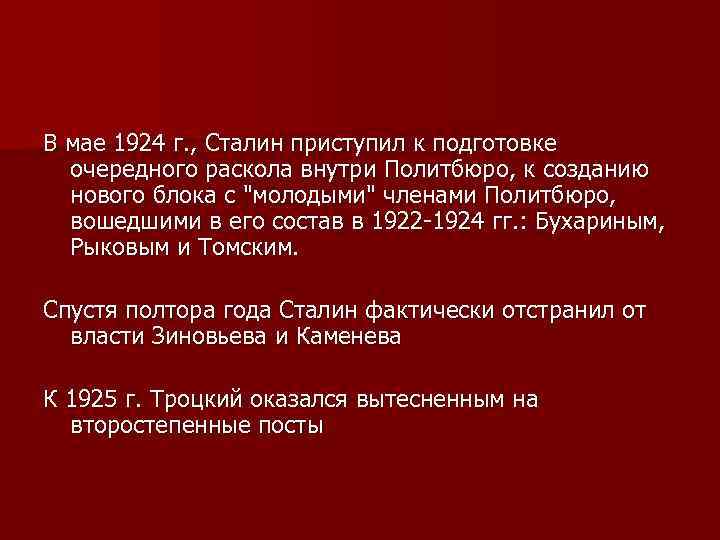 В мае 1924 г., Сталин приступил к подготовке очередного раскола внутри Политбюро, к созданию нового блока с "молодыми" членами Политбюро, вошедшими в его состав в 1922-1924 гг.: Бухариным, Рыковым и Томским.

Спустя полтора года Сталин фактически отстранил от власти Зиновьева и Каменева

К 1925 г. Троцкий оказался вытесненным на второстепенные посты